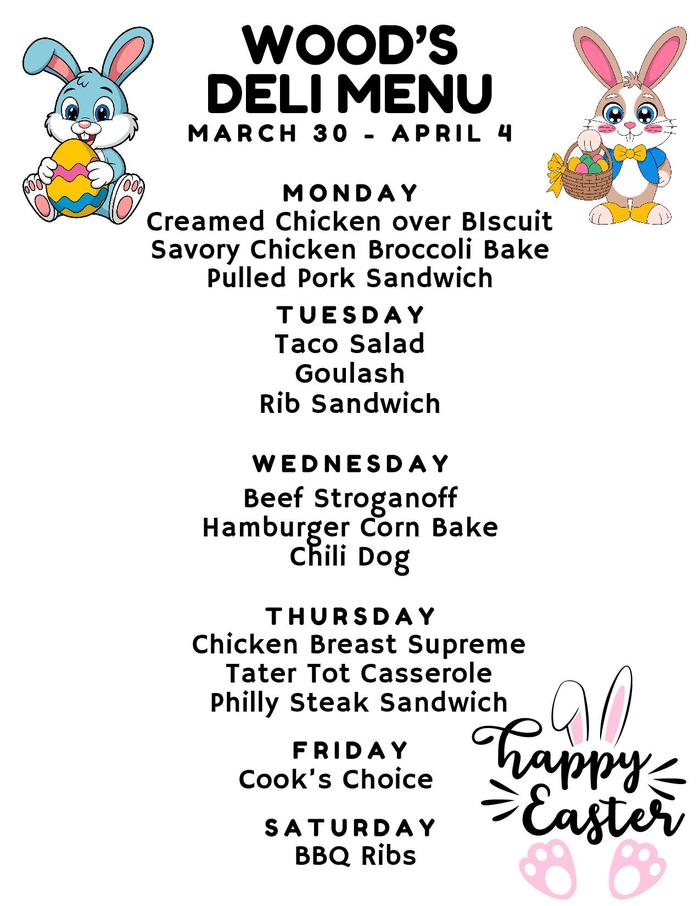 WOOD'S
DELI MENU
MARCH 30 - APRIL 4

MONDAY
Creamed Chicken over BIscuit
Savory Chicken Broccoli Bake
Pulled Pork Sandwich

TUESDAY
Taco Salad
Goulash
Rib Sandwich

WEDNESDAY
Beef Stroganoff
Hamburger Corn Bake
Chili Dog

THURSDAY
Chicken Breast Supreme
Tater Tot Casserole
Philly Steak Sandwich

FRIDAY
Cook's Choice

SATURDAY
BBQ Ribs

happy
Easter